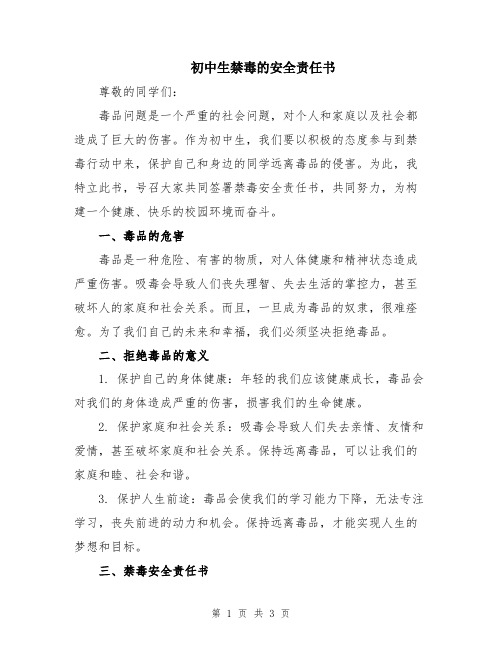 初中生禁毒的安全责任书

尊敬的同学们：

毒品问题是一个严重的社会问题，对个人和家庭以及社会都造成了巨大的伤害。作为初中生，我们要以积极的态度参与到禁毒行动中来，保护自己和身边的同学远离毒品的侵害。为此，我特立此书，号召大家共同签署禁毒安全责任书，共同努力，为构建一个健康、快乐的校园环境而奋斗。

一、毒品的危害

毒品是一种危险、有害的物质，对人体健康和精神状态造成严重伤害。吸毒会导致人们丧失理智、失去生活的掌控力，甚至破坏人的家庭和社会关系。而且，一旦成为毒品的奴隶，很难痊愈。为了我们自己的未来和幸福，我们必须坚决拒绝毒品。

二、拒绝毒品的意义

1. 保护自己的身体健康：年轻的我们应该健康成长，毒品会对我们的身体造成严重的伤害，损害我们的生命健康。

2. 保护家庭和社会关系：吸毒会导致人们失去亲情、友情和爱情，甚至破坏家庭和社会关系。保持远离毒品，可以让我们的家庭和睦、社会和谐。

3. 保护人生前途：毒品会使我们的学习能力下降，无法专注学习，丧失前进的动力和机会。保持远离毒品，才能实现人生的梦想和目标。

三、禁毒安全责任书

第 1 页 共 3 页